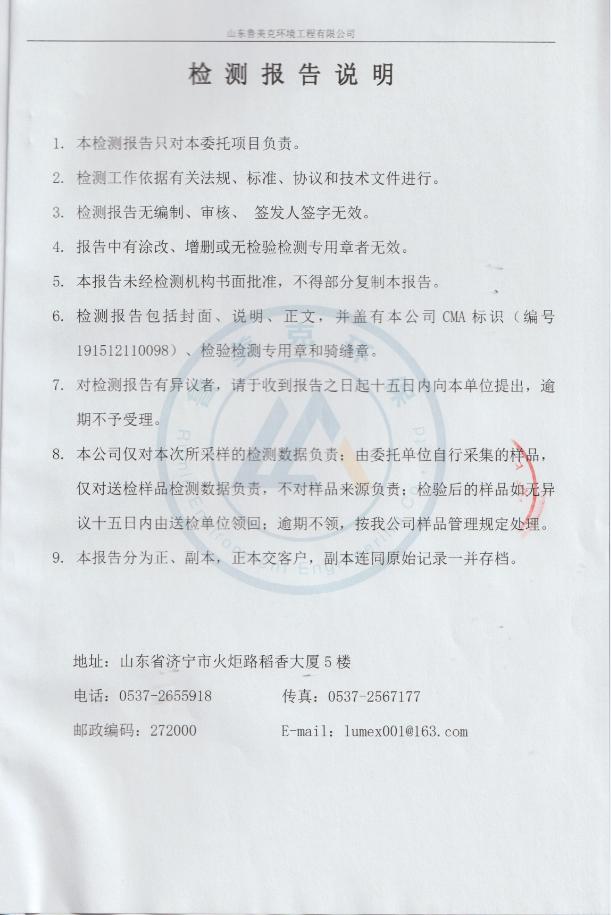 山东鲁美克环境工程有限公司

检测报告说明

1. 本检测报告只对本委托项目负责。

2. 检测工作依据有关法规、标准、协议和技术文件进行。

3. 检测报告无编制、审核、 签发人签字无效。

4. 报告中有涂改、增删或无检验检测专用章者无效。

5. 本报告未经检测机构书面批准，不得部分复制本报告。

6. 检测报告包括封面、说明、正文，并盖有本公司 CMA 标识（编号 191512110098）、检验检测专用章和骑缝章。

7. 对检测报告有异议者，请于收到报告之日起十五日内向本单位提出，逾期不予受理。

8. 本公司仅对本次所采样的检测数据负责；由委托单位自行采集的样品，仅对送检样品检测数据负责，不对样品来源负责；检验后的样品如无异议十五日内由送检单位领回；逾期不领，按我公司样品管理规定处理。

9. 本报告分为正、副本，正本交客户，副本连同原始记录一并存档。

地址：山东省济宁市火炬路稻香大厦 5 楼

电话：0537-2655918

传真：0537-2567177

邮政编码：272000

E-mail：lumex001@163.com